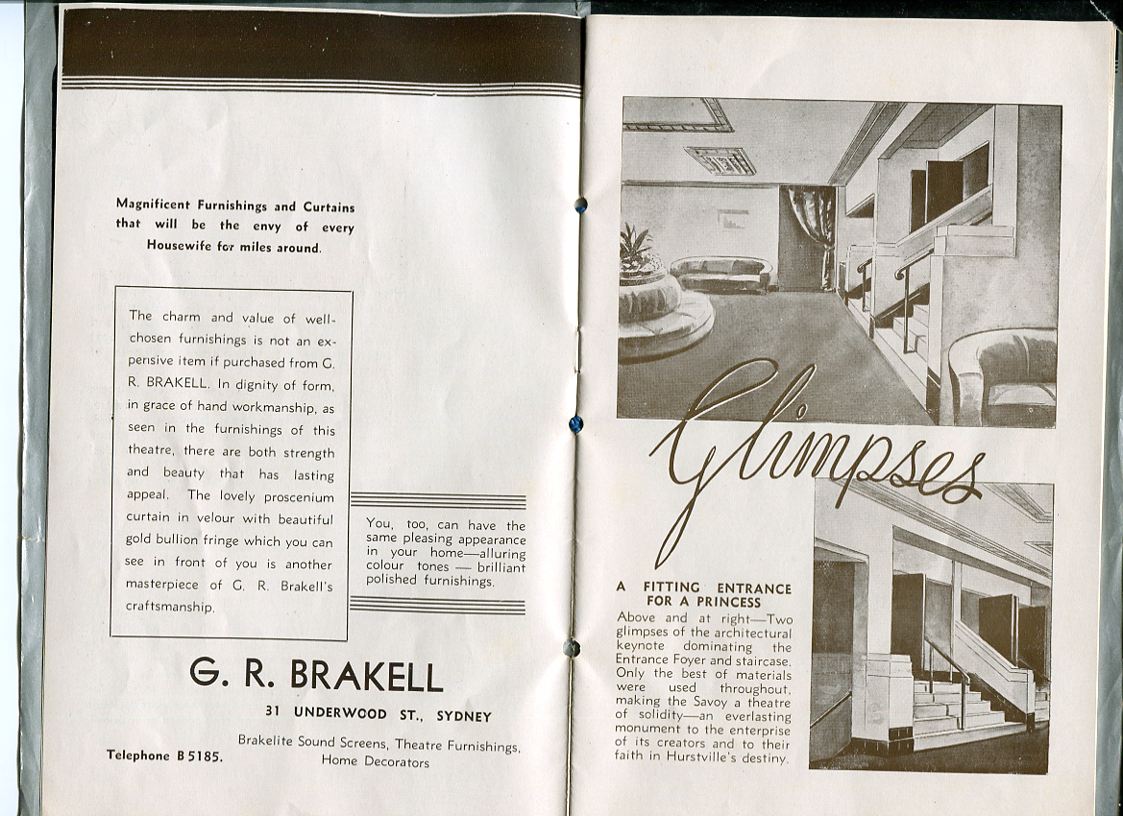 Magnificent Furnishings and Curtains that will be the envy of every Housewife for miles around.

The charm and value of well-chosen furnishings is not an expensive item if purchased from G. R. BRAKELL. In dignity of form, in grace of hand workmanship, as seen in the furnishings of this theatre, there are both strength and beauty that has lasting appeal. The lovely proscenium curtain in velour with beautiful gold bullion fringe which you can see in front of you is another masterpiece of G. R. Brakell's craftsmanship.

You, too, can have the same pleasing appearance in your home—alluring colour tones — brilliant polished furnishings.

G. R. BRAKELL

31 UNDERWOOD ST., SYDNEY

Telephone B 5185.

Brakelite Sound Screens, Theatre Furnishings, Home Decorators

Glimpses

A FITTING ENTRANCE FOR A PRINCESS

Above and at right—Two glimpses of the architectural keynote dominating the Entrance Foyer and staircase. Only the best of materials were used throughout, making the Savoy a theatre of solidity—an everlasting monument to the enterprise of its creators and to their faith in Hurstville's destiny.